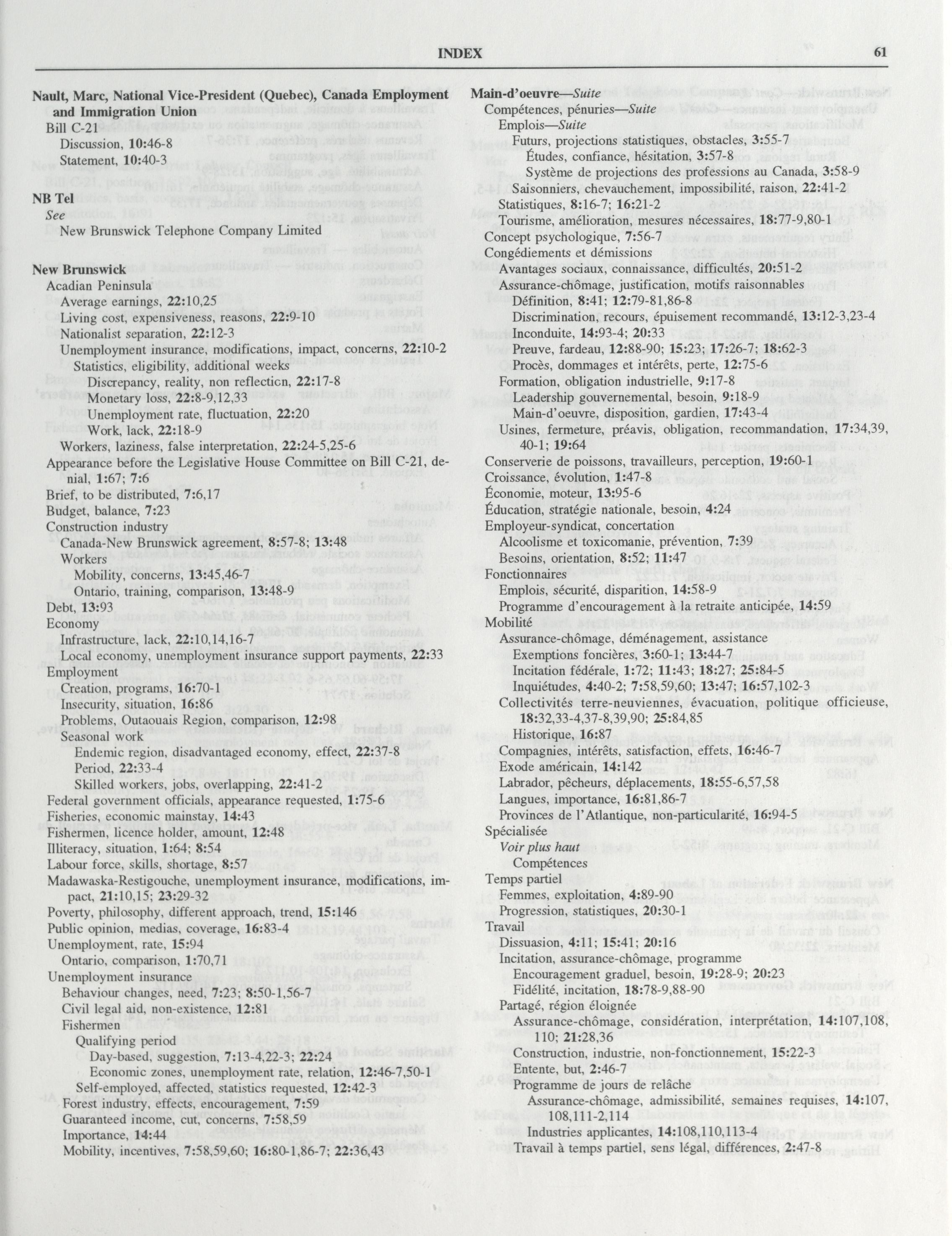 INDEX 61

Nault, Marc, National Vice-President (Quebec), Canada Employment and Immigration Union
Bill C-21
Discussion, 10:46-8
Statement, 10:40-3

NB Tel
See
New Brunswick Telephone Company Limited

New Brunswick
Acadian Peninsula
Average earnings, 22:10,25
Living cost, expensiveness, reasons, 22:9-10
Nationalist separation, 22:12-3
Unemployment insurance, modifications, impact, concerns, 22:10-2
Statistics, eligibility, additional weeks
Discrepancy, reality, non reflection, 22:17-8
Monetary loss, 22:8-9,12,33
Unemployment rate, fluctuation, 22:20
Work, lack, 22:18-9
Workers, laziness, false interpretation, 22:24-5,25-6
Appearance before the Legislative House Committee on Bill C-21, denial, 1:67; 7:6
Brief, to be distributed, 7:6,17
Budget, balance, 7:23
Construction industry
Canada-New Brunswick agreement, 8:57-8; 13:48
Workers
Mobility, concerns, 13:45,46-7
Ontario, training, comparison, 13:48-9
Debt, 13:93
Economy
Infrastructure, lack, 22:10,14,16-7
Local economy, unemployment insurance support payments, 22:33
Employment
Creation, programs, 16:70-1
Insecurity, situation, 16:86
Problems, Outaouais Region, comparison, 12:98
Seasonal work
Endemic region, disadvantaged economy, effect, 22:37-8
Period, 22:33-4
Skilled workers, jobs, overlapping, 22:41-2
Federal government officials, appearance requested, 1:75-6
Fisheries, economic mainstay, 14:43
Fishermen, licence holder, amount, 12:48
Illiteracy, situation, 1:64; 8:54
Labour force, skills, shortage, 8:57
Madawaska-Restigouche, unemployment insurance, modifications, impact, 21:10,15; 23:29-32
Poverty, philosophy, different approach, trend, 15:146
Public opinion, medias, coverage, 16:83-4
Unemployment, rate, 15:94
Ontario, comparison, 1:70,71
Unemployment insurance
Behaviour changes, need, 7:23; 8:50-1,56-7
Civil legal aid, non-existence, 12:81
Fishermen
Qualifying period
Day-based, suggestion, 7:13-4,22-3; 22:24
Economic zones, unemployment rate, relation, 12:46-7,50-1
Self-employed, affected, statistics requested, 12:42-3
Forest industry, effects, encouragement, 7:59
Guaranteed income, cut, concerns, 7:58,59
Importance, 14:44
Mobility, incentives, 7:58,59,60; 16:80-1,86-7; 22:36,43

Main-d'oeuvre—Suite
Compétences, pénuries—Suite
Emplois—Suite
Futurs, projections statistiques, obstacles, 3:55-7
Études, confiance, hésitation, 3:57-8
Système de projections des professions au Canada, 3:58-9
Saisonniers, chevauchement, impossibilité, raison, 22:41-2
Statistiques, 8:16-7; 16:21-2
Tourisme, amélioration, mesures nécessaires, 18:77-9,80-1
Concept psychologique, 7:56-7
Congédiements et démissions
Avantages sociaux, connaissance, difficultés, 20:51-2
Assurance-chômage, justification, motifs raisonnables
Définition, 8:41; 12:79-81,86-8
Discrimination, recours, épuisement recommandé, 13:12-3,23-4
Inconduite, 14:93-4; 20:33
Preuve, fardeau, 12:88-90; 15:23; 17:26-7; 18:62-3
Procès, dommages et intérêts, perte, 12:75-6
Formation, obligation industrielle, 9:17-8
Leadership gouvernemental, besoin, 9:18-9
Main-d'oeuvre, disposition, gardien, 17:43-4
Usines, fermeture, préavis, obligation, recommandation, 17:34,39, 40-1; 19:64
Conserverie de poissons, travailleurs, perception, 19:60-1
Croissance, évolution, 1:47-8
Économie, moteur, 13:95-6
Éducation, stratégie nationale, besoin, 4:24
Employeur-syndicat, concertation
Alcoolisme et toxicomanie, prévention, 7:39
Besoins, orientation, 8:52; 11:47
Fonctionnaires
Emplois, sécurité, disparition, 14:58-9
Programme d'encouragement à la retraite anticipée, 14:59
Mobilité
Assurance-chômage, déménagement, assistance
Exemptions foncières, 3:60-1; 13:44-7
Incitation fédérale, 1:72; 11:43; 18:27; 25:84-5
Inquiétudes, 4:40-2; 7:58,59,60; 13:47; 16:57,102-3
Collectivités terre-neuviennes, évacuation, politique officieuse, 18:32,33-4,37-8,39,90; 25:84,85
Historique, 16:87
Compagnies, intérêts, satisfaction, effets, 16:46-7
Exode américain, 14:142
Labrador, pêcheurs, déplacements, 18:55-6,57,58
Langues, importance, 16:81,86-7
Provinces de l'Atlantique, non-particularité, 16:94-5
Spécialisée
Voir plus haut
Compétences
Temps partiel
Femmes, exploitation, 4:89-90
Progression, statistiques, 20:30-1
Travail
Dissuasion, 4:11; 15:41; 20:16
Incitation, assurance-chômage, programme
Encouragement graduel, besoin, 19:28-9; 20:23
Fidélité, incitation, 18:78-9,88-90
Partagé, région éloignée
Assurance-chômage, considération, interprétation, 14:107,108, 110; 21:28,36
Construction, industrie, non-fonctionnement, 15:22-3
Entente, but, 2:46-7
Programme de jours de relâche
Assurance-chômage, admissibilité, semaines requises, 14:107, 108,111-2,114
Industries applicantes, 14:108,110,113-4
Travail à temps partiel, sens légal, différences, 2:47-8